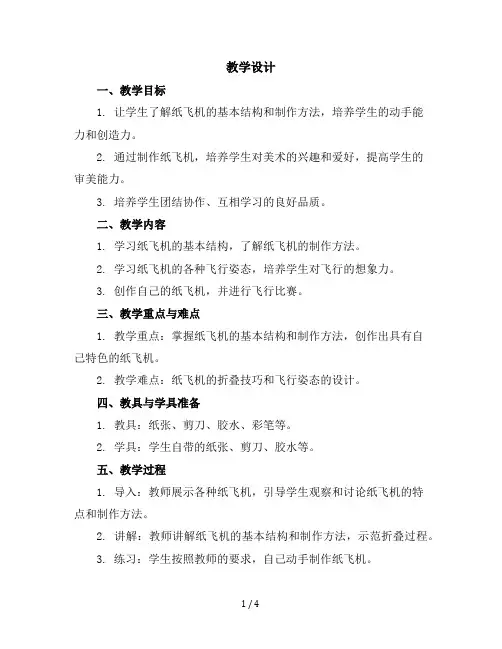 教学设计

一、教学目标

1. 让学生了解纸飞机的基本结构和制作方法，培养学生的动手能力和创造力。

2. 通过制作纸飞机，培养学生对美术的兴趣和爱好，提高学生的审美能力。

3. 培养学生团结协作、互相学习的良好品质。

二、教学内容

1. 学习纸飞机的基本结构，了解纸飞机的制作方法。

2. 学习纸飞机的各种飞行姿态，培养学生对飞行的想象力。

3. 创作自己的纸飞机，并进行飞行比赛。

三、教学重点与难点

1. 教学重点：掌握纸飞机的基本结构和制作方法，创作出具有自己特色的纸飞机。

2. 教学难点：纸飞机的折叠技巧和飞行姿态的设计。

四、教具与学具准备

1. 教具：纸张、剪刀、胶水、彩笔等。

2. 学具：学生自带的纸张、剪刀、胶水等。

五、教学过程

1. 导入：教师展示各种纸飞机，引导学生观察和讨论纸飞机的特点和制作方法。

2. 讲解：教师讲解纸飞机的基本结构和制作方法，示范折叠过程。

3. 练习：学生按照教师的要求，自己动手制作纸飞机。

1 / 4